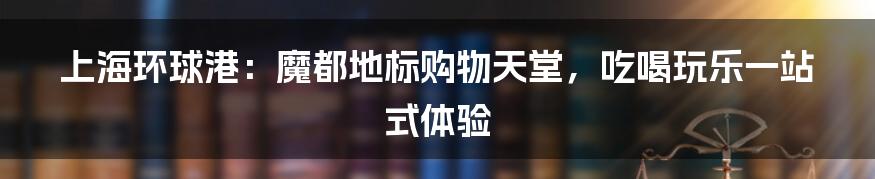 上海环球港：魔都地标购物天堂，吃喝玩乐一站式体验